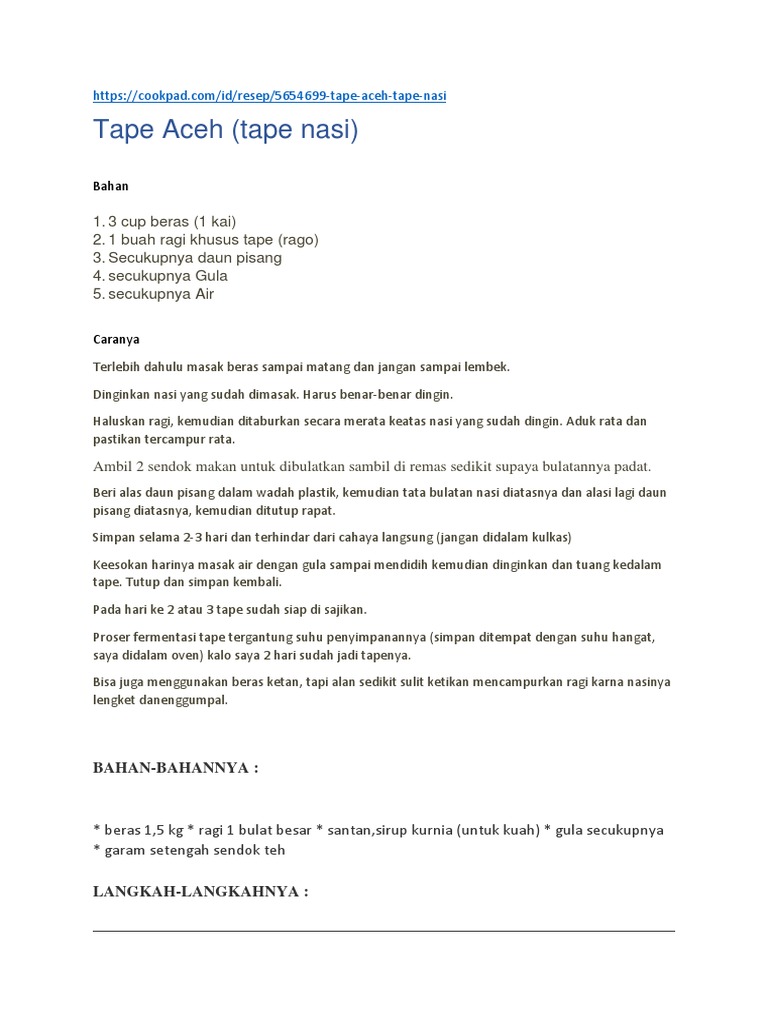 https://cookpad.com/id/resep/5654699-tape-aceh-tape-nasi

Tape Aceh (tape nasi)

Bahan

1. 3 cup beras (1 kai)
2. 1 buah ragi khusus tape (rago)
3. Secukupnya daun pisang
4. secukupnya Gula
5. secukupnya Air

Caranya

Terlebih dahulu masak beras sampai matang dan jangan sampai lembek.

Dinginkan nasi yang sudah dimasak. Harus benar-benar dingin.

Haluskan ragi, kemudian ditaburkan secara merata keatas nasi yang sudah dingin. Aduk rata dan pastikan tercampur rata.

Ambil 2 sendok makan untuk dibulatkan sambil di remas sedikit supaya bulatannya padat.

Beri alas daun pisang dalam wadah plastik, kemudian tata bulatan nasi diatasnya dan alasi lagi daun pisang diatasnya, kemudian ditutup rapat.

Simpan selama 2-3 hari dan terhindar dari cahaya langsung (jangan didalam kulkas)

Keesokan harinya masak air dengan gula sampai mendidih kemudian dinginkan dan tuang kedalam tape. Tutup dan simpan kembali.

Pada hari ke 2 atau 3 tape sudah siap di sajikan.

Proser fermentasi tape tergantung suhu penyimpanannya (simpan ditempat dengan suhu hangat, saya didalam oven) kalo saya 2 hari sudah jadi tapenya.

Bisa juga menggunakan beras ketan, tapi alan sedikit sulit ketikan mencampurkan ragi karna nasinya lengket danenggumpal.

BAHAN-BAHANNYA :

* beras 1,5 kg * ragi 1 bulat besar * santan,sirup kurnia (untuk kuah) * gula secukupnya * garam setengah sendok teh

LANGKAH-LANGKAHNYA :